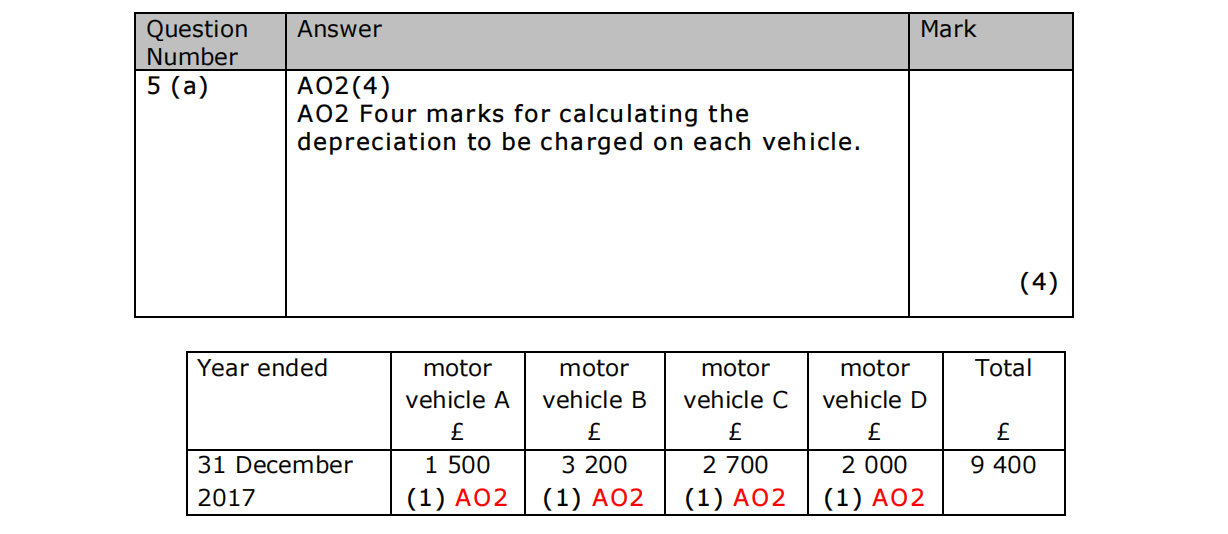 | Question Number | Answer | Mark |
|---|---|---|
| 5 (a) | AO2(4) AO2 Four marks for calculating the depreciation to be charged on each vehicle. | (4) |

| Year ended | motor vehicle A £ | motor vehicle B £ | motor vehicle C £ | motor vehicle D £ | Total £ |
|---|---|---|---|---|---|
| 31 December 2017 | 1 500 (1) AO2 | 3 200 (1) AO2 | 2 700 (1) AO2 | 2 000 (1) AO2 | 9 400 |